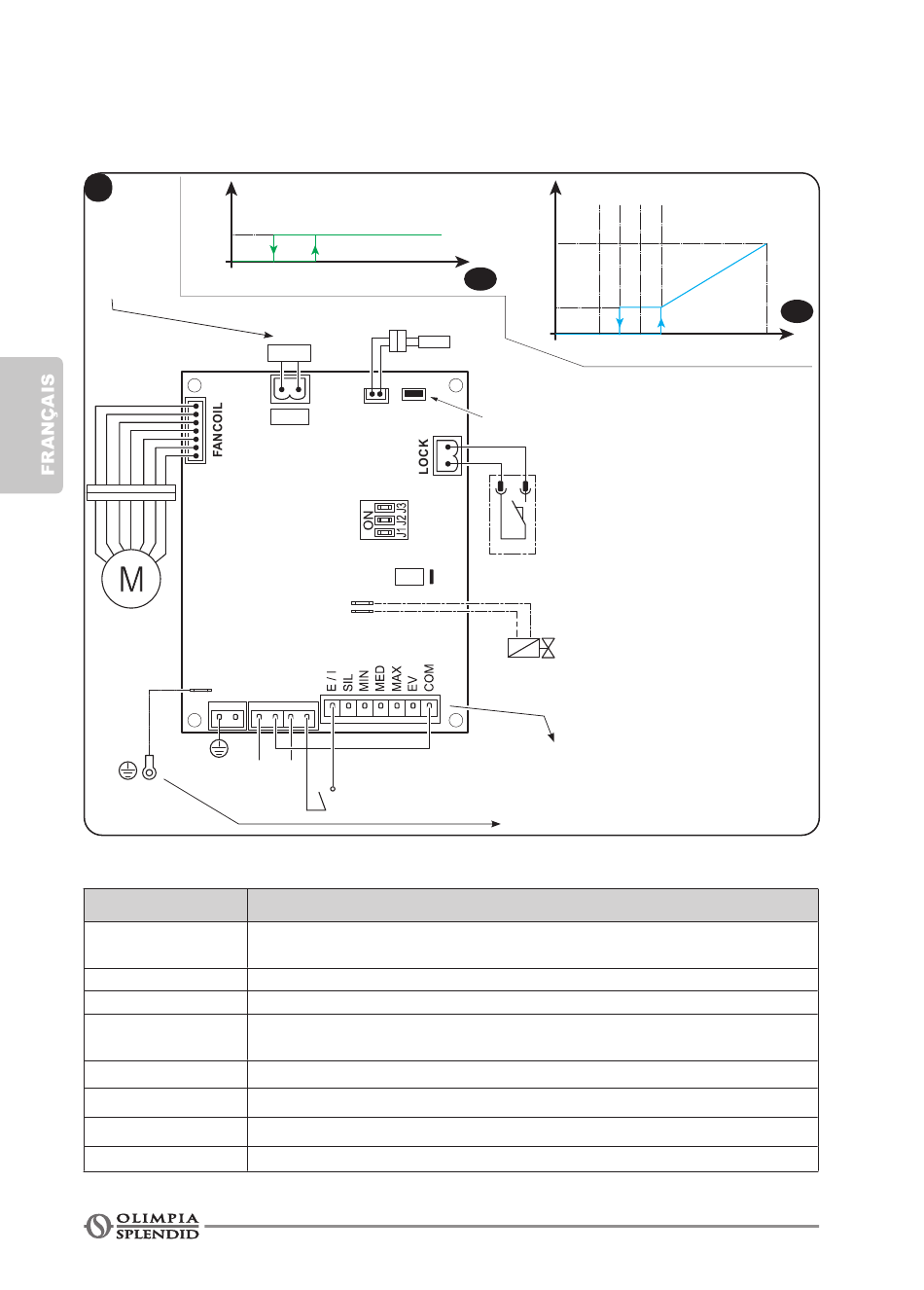 FRANÇAIS

FANCOIL

LOCK

ON
J1 J2 J3

M

E / I
SIL
MIN
MED
MAX
EV
COM

OLIMPIA SPLENDID